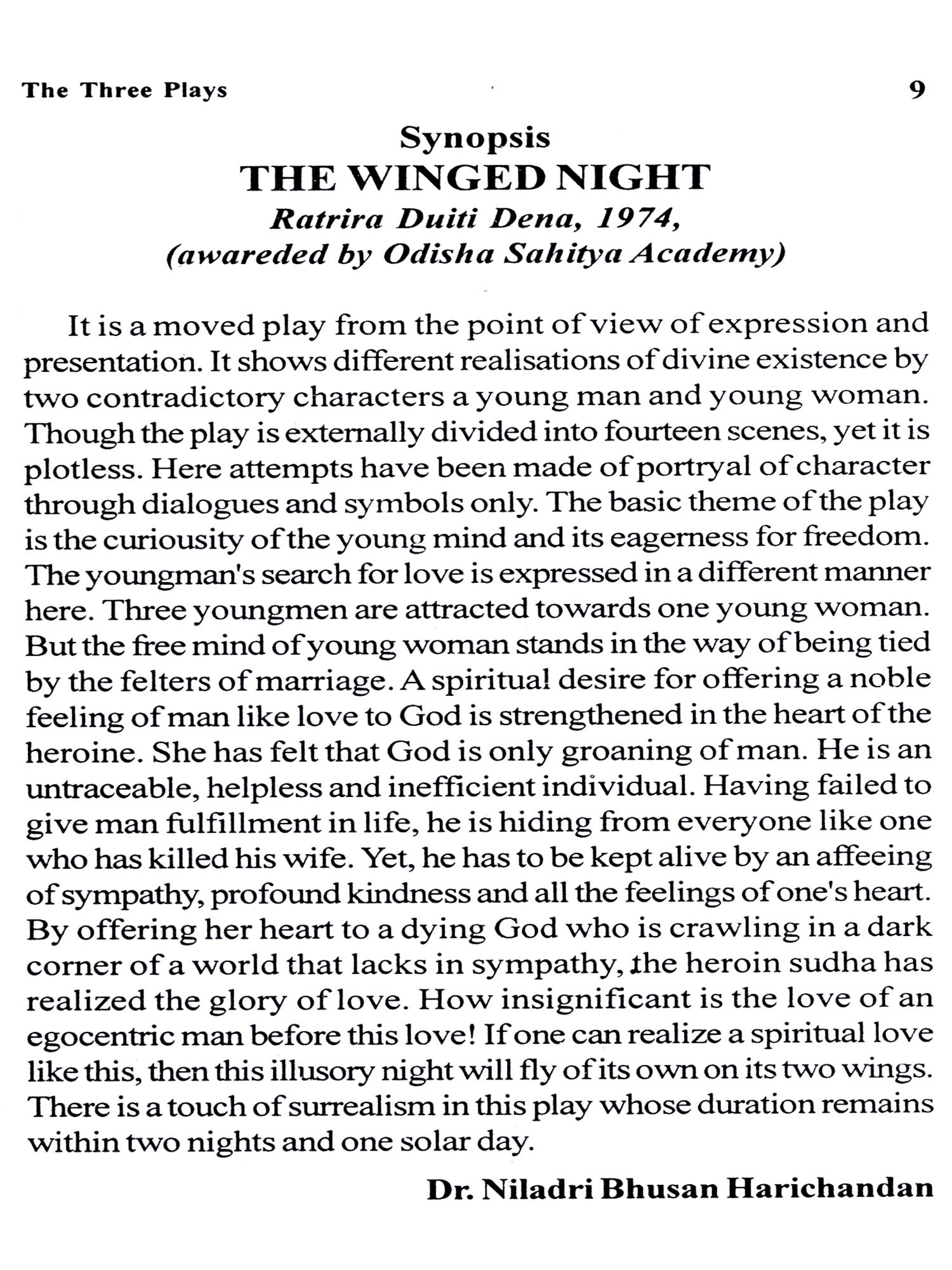 The Three Plays 9

Synopsis
THE WINGED NIGHT
Ratrira Duiti Dena, 1974,
(awareded by Odisha Sahitya Academy)

It is a moved play from the point of view of expression and presentation. It shows different realisations of divine existence by two contradictory characters a young man and young woman. Though the play is externally divided into fourteen scenes, yet it is plotless. Here attempts have been made of portryal of character through dialogues and symbols only. The basic theme of the play is the curiousity of the young mind and its eagerness for freedom. The youngman's search for love is expressed in a different manner here. Three youngmen are attracted towards one young woman. But the free mind of young woman stands in the way of being tied by the felters of marriage. A spiritual desire for offering a noble feeling of man like love to God is strengthened in the heart of the heroine. She has felt that God is only groaning of man. He is an untraceable, helpless and inefficient individual. Having failed to give man fulfillment in life, he is hiding from everyone like one who has killed his wife. Yet, he has to be kept alive by an affeeing of sympathy, profound kindness and all the feelings of one's heart. By offering her heart to a dying God who is crawling in a dark corner of a world that lacks in sympathy, the heroin sudha has realized the glory of love. How insignificant is the love of an egocentric man before this love! If one can realize a spiritual love like this, then this illusory night will fly of its own on its two wings. There is a touch of surrealism in this play whose duration remains within two nights and one solar day.

Dr. Niladri Bhusan Harichandan